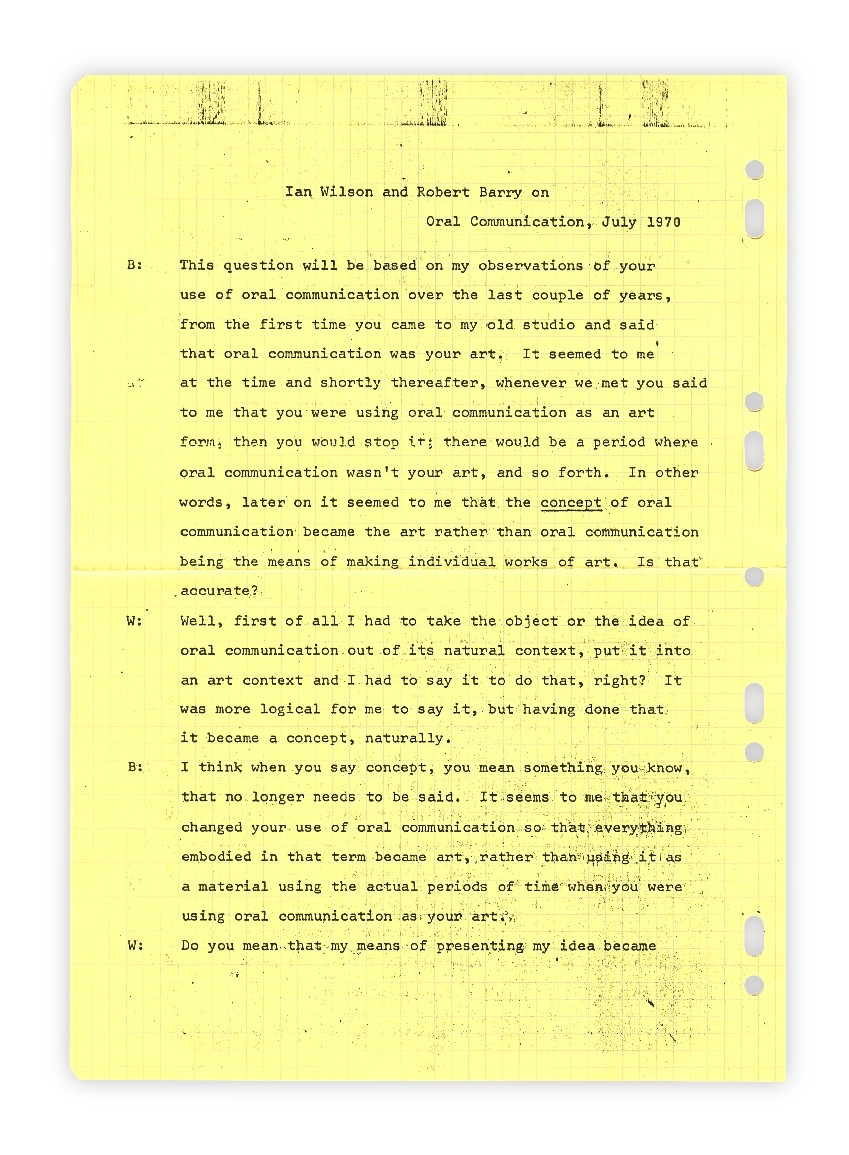 Ian Wilson and Robert Barry on
Oral Communication, July 1970

B: This question will be based on my observations of your use of oral communication over the last couple of years, from the first time you came to my old studio and said that oral communication was your art. It seemed to me at the time and shortly thereafter, whenever we met you said to me that you were using oral communication as an art form; then you would stop it; there would be a period where oral communication wasn't your art, and so forth. In other words, later on it seemed to me that the concept of oral communication became the art rather than oral communication being the means of making individual works of art. Is that accurate?

W: Well, first of all I had to take the object or the idea of oral communication out of its natural context, put it into an art context and I had to say it to do that, right? It was more logical for me to say it, but having done that it became a concept, naturally.

B: I think when you say concept, you mean something you know, that no longer needs to be said. It seems to me that you changed your use of oral communication so that everything embodied in that term became art, rather than using it as a material using the actual periods of time when you were using oral communication as your art.

W: Do you mean that my means of presenting my idea became